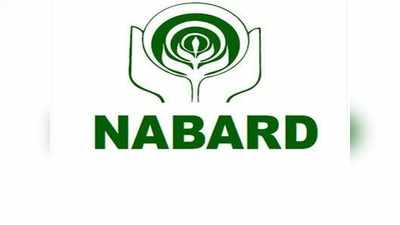 NABARD